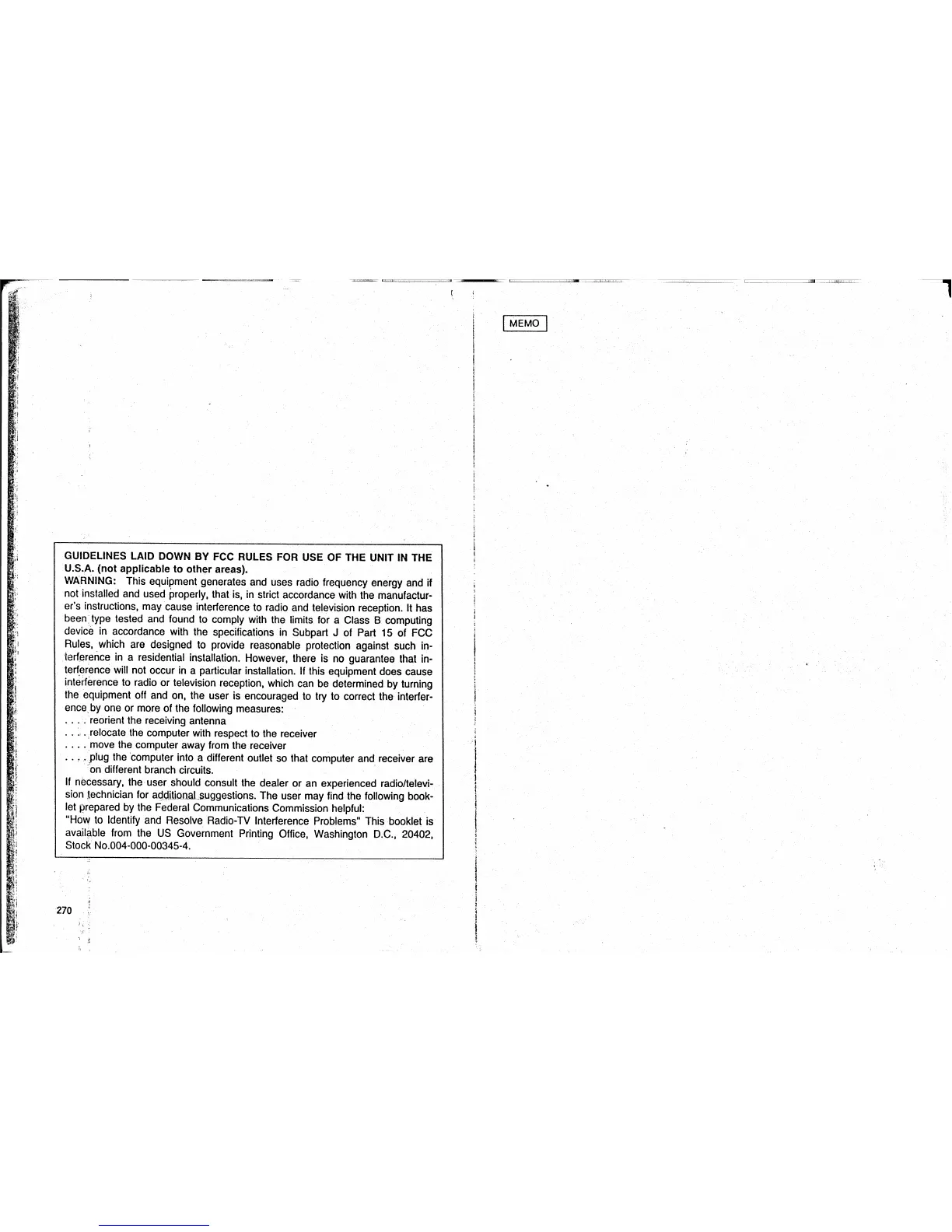 GUIDELINES LAID DOWN BY FCC RULES FOR USE OF THE UNIT IN THE U.S.A. (not applicable to other areas).
WARNING: This equipment generates and uses radio frequency energy and if not installed and used properly, that is, in strict accordance with the manufacturer's instructions, may cause interference to radio and television reception. It has been type tested and found to comply with the limits for a Class B computing device in accordance with the specifications in Subpart J of Part 15 of FCC Rules, which are designed to provide reasonable protection against such interference in a residential installation. However, there is no guarantee that interference will not occur in a particular installation. If this equipment does cause interference to radio or television reception, which can be determined by turning the equipment off and on, the user is encouraged to try to correct the interference by one or more of the following measures:
. . . . reorient the receiving antenna
. . . . relocate the computer with respect to the receiver
. . . . move the computer away from the receiver
. . . . plug the computer into a different outlet so that computer and receiver are on different branch circuits.
If necessary, the user should consult the dealer or an experienced radio/television technician for additional suggestions. The user may find the following booklet prepared by the Federal Communications Commission helpful:
"How to Identify and Resolve Radio-TV Interference Problems" This booklet is available from the US Government Printing Office, Washington D.C., 20402, Stock No.004-000-00345-4.

270

MEMO